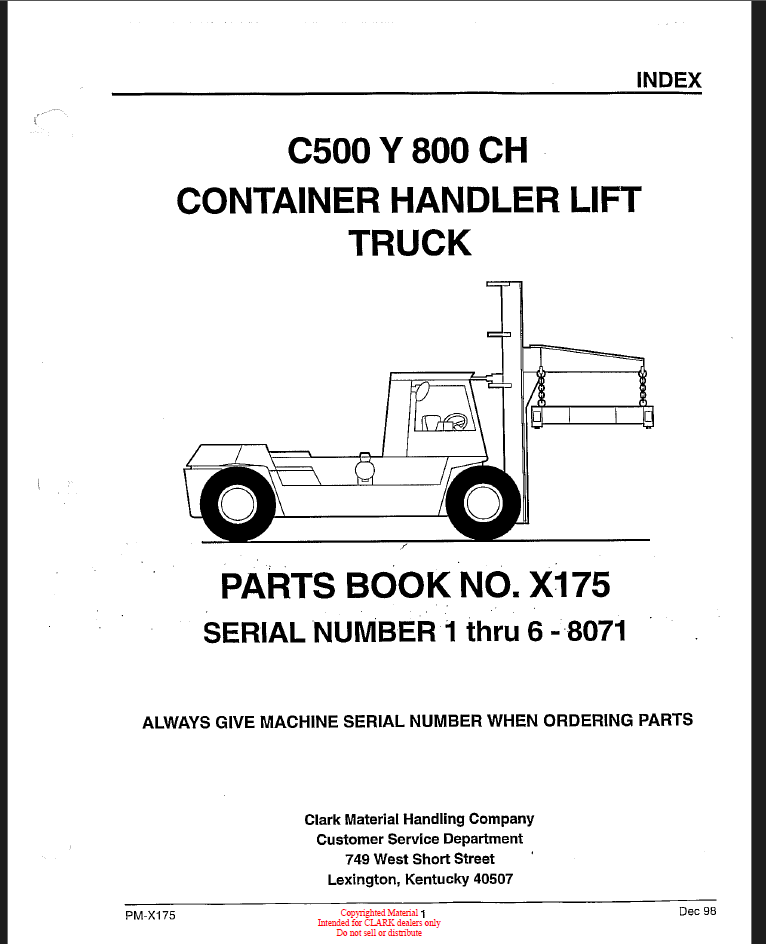 INDEX

C500 Y 800 CH
CONTAINER HANDLER LIFT TRUCK

PARTS BOOK NO. X175
SERIAL NUMBER 1 thru 6 - 8071

ALWAYS GIVE MACHINE SERIAL NUMBER WHEN ORDERING PARTS

Clark Material Handling Company
Customer Service Department
749 West Short Street
Lexington, Kentucky 40507

PM-X175

Copyrighted Material 1
Intended for CLARK dealers only
Do not sell or distribute

Dec 98